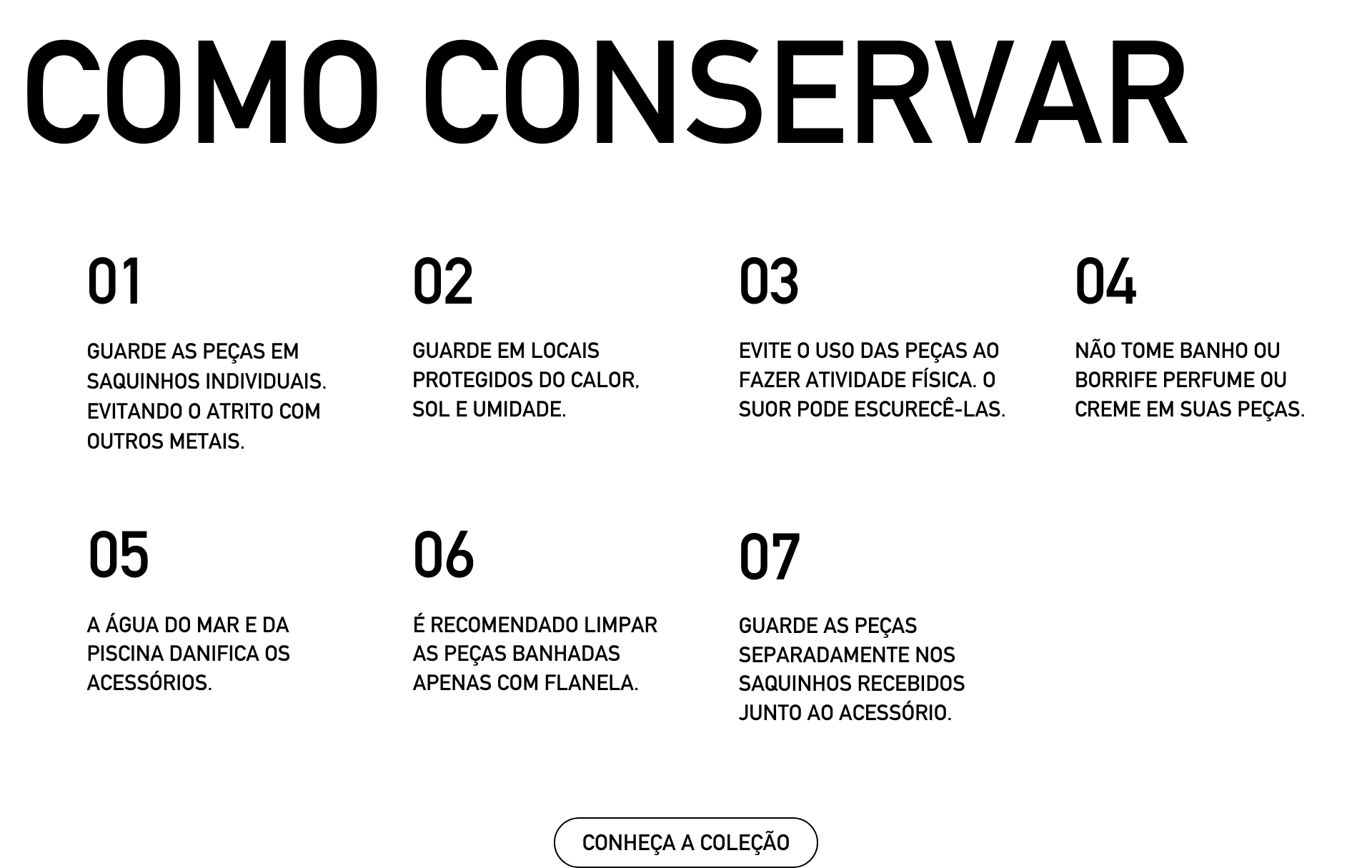 COMO CONSERVAR

01

GUARDE AS PEÇAS EM SAQUINHOS INDIVIDUAIS. EVITANDO O ATRITO COM OUTROS METAIS.

02

GUARDE EM LOCAIS PROTEGIDOS DO CALOR, SOL E UMIDADE.

03

EVITE O USO DAS PEÇAS AO FAZER ATIVIDADE FÍSICA. O SUOR PODE ESCURECÊ-LAS.

04

NÃO TOME BANHO OU BORRIFE PERFUME OU CREME EM SUAS PEÇAS.

05

A ÁGUA DO MAR E DA PISCINA DANIFICA OS ACESSÓRIOS.

06

É RECOMENDADO LIMPAR AS PEÇAS BANHADAS APENAS COM FLANELA.

07

GUARDE AS PEÇAS SEPARADAMENTE NOS SAQUINHOS RECEBIDOS JUNTO AO ACESSÓRIO.

CONHEÇA A COLEÇÃO